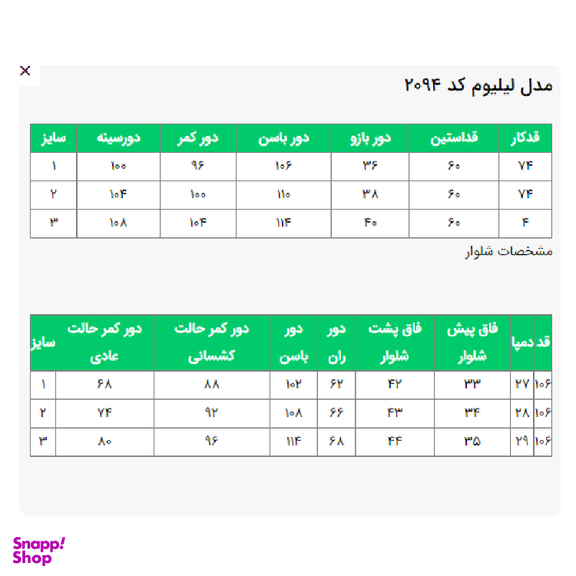 ×

مدل لیلیوم کد ۲۰۹۴

| قدکار | قداستین | دور بازو | دور باسن | دور کمر | دورسینه | سایز |
|---|---|---|---|---|---|---|
| ۷۴ | ۶۰ | ۳۶ | ۱۰۶ | ۹۶ | ۱۰۰ | ۱ |
| ۷۴ | ۶۰ | ۳۸ | ۱۱۰ | ۱۰۰ | ۱۰۴ | ۲ |
| ۴ | ۶۰ | ۴۰ | ۱۱۴ | ۱۰۴ | ۱۰۸ | ۳ |

مشخصات شلوار

| قد | دمپا | فاق پیش شلوار | فاق پشت شلوار | دور ران | دور باسن | دور کمر حالت کشسانی | دور کمر حالت عادی | سایز |
|---|---|---|---|---|---|---|---|---|
| ۱۰۶ | ۲۷ | ۳۳ | ۴۲ | ۶۲ | ۱۰۲ | ۸۸ | ۶۸ | ۱ |
| ۱۰۶ | ۲۸ | ۳۴ | ۴۳ | ۶۶ | ۱۰۸ | ۹۲ | ۷۴ | ۲ |
| ۱۰۶ | ۲۹ | ۳۵ | ۴۴ | ۶۸ | ۱۱۴ | ۹۶ | ۸۰ | ۳ |

Snapp! Shop